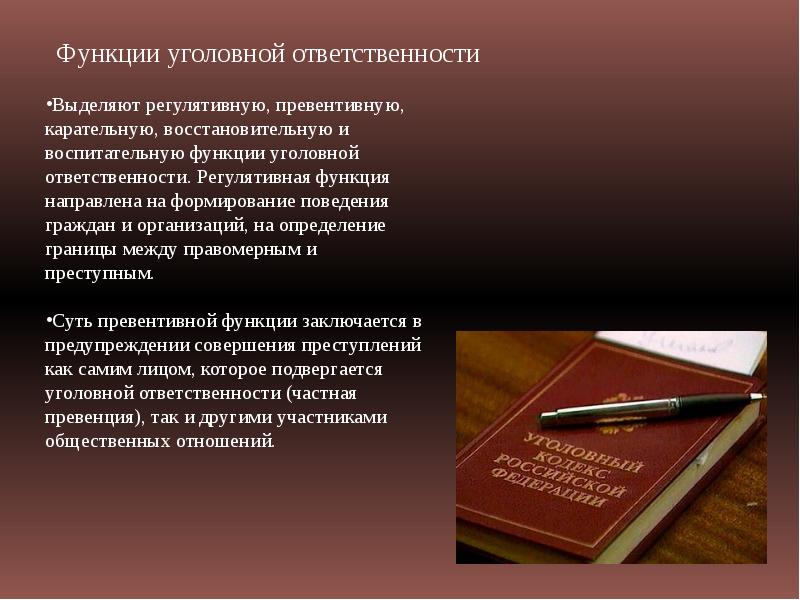 Функции уголовной ответственности

•Выделяют регулятивную, превентивную, карательную, восстановительную и воспитательную функции уголовной ответственности. Регулятивная функция направлена на формирование поведения граждан и организаций, на определение границы между правомерным и преступным.

•Суть превентивной функции заключается в предупреждении совершения преступлений как самим лицом, которое подвергается уголовной ответственности (частная превенция), так и другими участниками общественных отношений.

УГОЛОВНЫЙ КОДЕКС РОССИЙСКОЙ ФЕДЕРАЦИИ